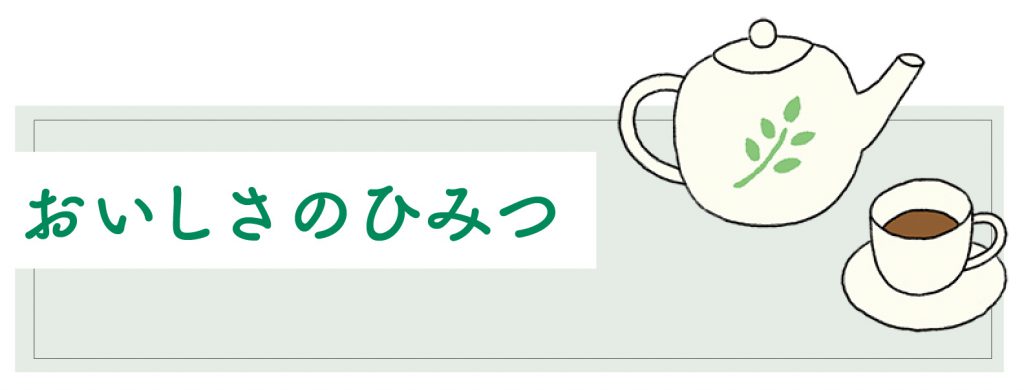 おいしさのひみつ